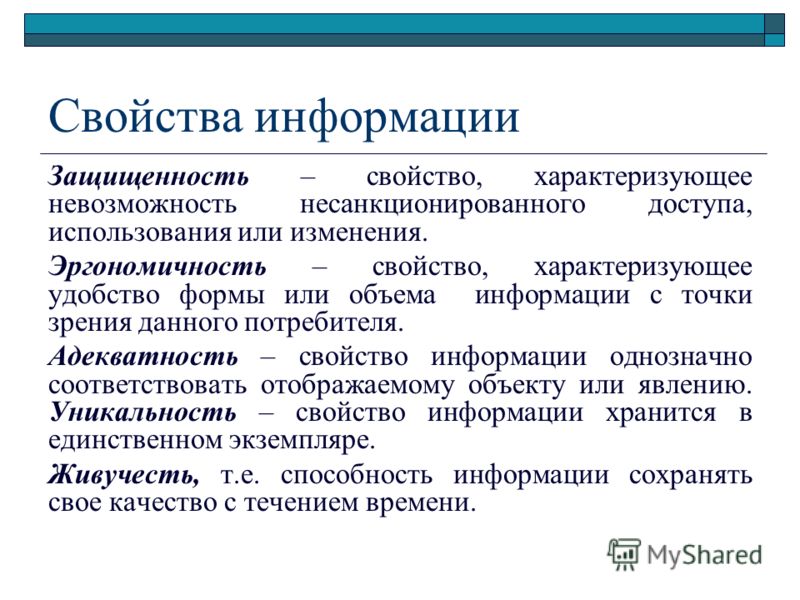 Свойства информации

Защищенность – свойство, характеризующее невозможность несанкционированного доступа, использования или изменения.

Эргономичность – свойство, характеризующее удобство формы или объема информации с точки зрения данного потребителя.

Адекватность – свойство информации однозначно соответствовать отображаемому объекту или явлению. Уникальность – свойство информации хранится в единственном экземпляре.

Живучесть, т.е. способность информации сохранять свое качество с течением времени.

MyShared